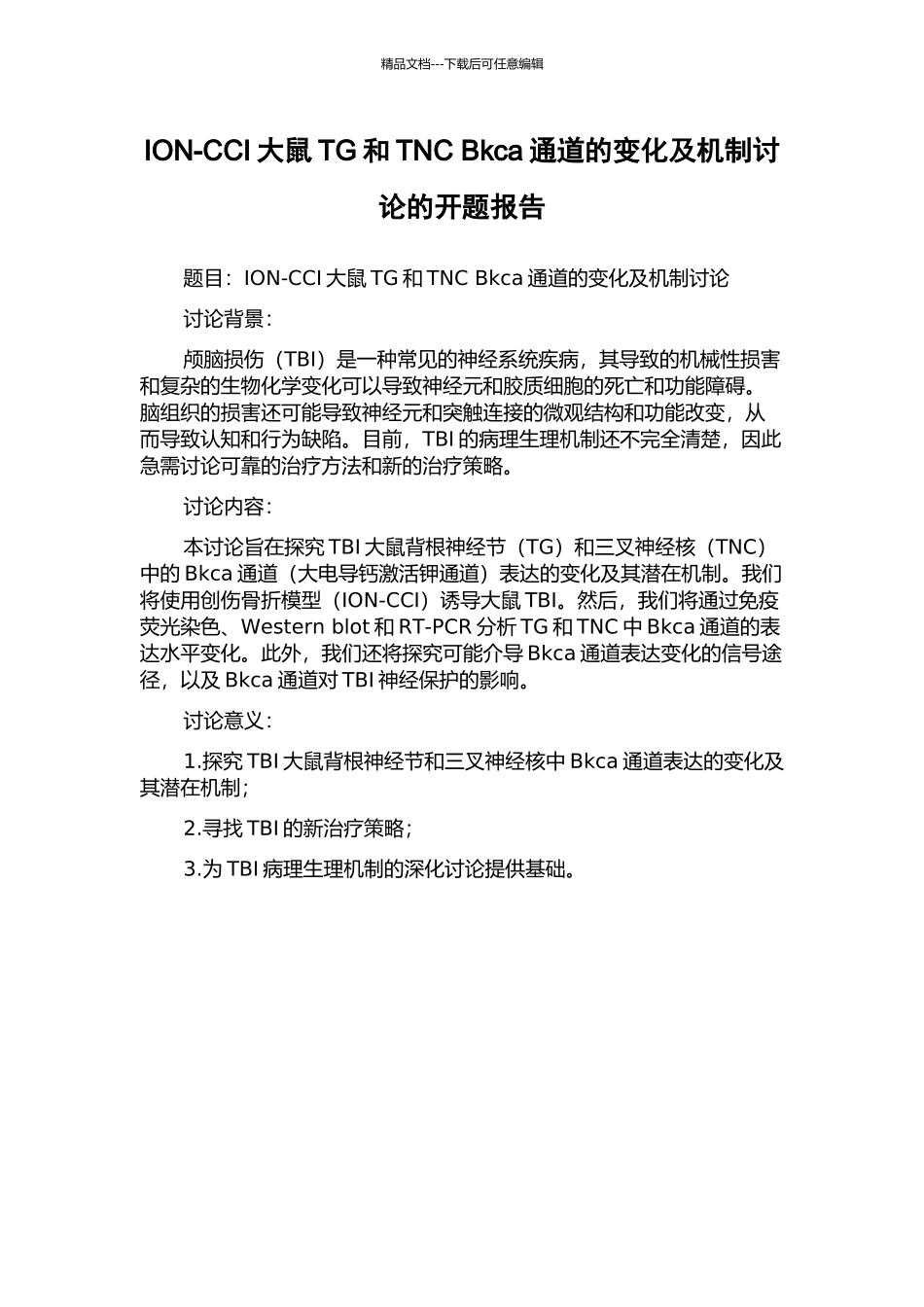 精品文档---下载后可任意编辑

ION-CCI 大鼠 TG 和 TNC Bkca 通道的变化及机制讨论的开题报告

题目：ION-CCI 大鼠 TG 和 TNC Bkca 通道的变化及机制讨论

讨论背景：

颅脑损伤（TBI）是一种常见的神经系统疾病，其导致的机械性损害和复杂的生物化学变化可以导致神经元和胶质细胞的死亡和功能障碍。脑组织的损害还可能导致神经元和突触连接的微观结构和功能改变，从而导致认知和行为缺陷。目前，TBI 的病理生理机制还不完全清楚，因此急需讨论可靠的治疗方法和新的治疗策略。

讨论内容：

本讨论旨在探究 TBI 大鼠背根神经节（TG）和三叉神经核（TNC）中的 Bkca 通道（大电导钙激活钾通道）表达的变化及其潜在机制。我们将使用创伤骨折模型（ION-CCI）诱导大鼠 TBI。然后，我们将通过免疫荧光染色、Western blot 和 RT-PCR 分析 TG 和 TNC 中 Bkca 通道的表达水平变化。此外，我们还将探究可能介导 Bkca 通道表达变化的信号途径，以及 Bkca 通道对 TBI 神经保护的影响。

讨论意义：

1.探究 TBI 大鼠背根神经节和三叉神经核中 Bkca 通道表达的变化及其潜在机制；

2.寻找 TBI 的新治疗策略；

3.为 TBI 病理生理机制的深化讨论提供基础。